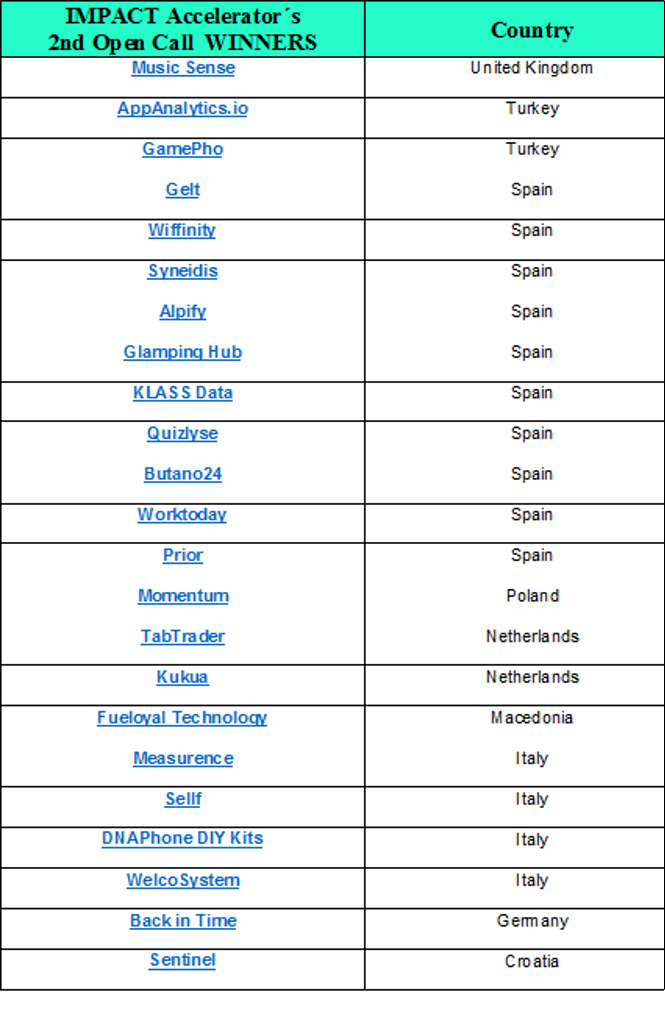 | IMPACT Accelerator´s 2nd Open Call WINNERS | Country |
|---|---|
| Music Sense | United Kingdom |
| AppAnalytics.io | Turkey |
| GamePho | Turkey |
| Gelt | Spain |
| Wiffinity | Spain |
| Syneidis | Spain |
| Alpify | Spain |
| Glamping Hub | Spain |
| KLASS Data | Spain |
| Quizlyse | Spain |
| Butano24 | Spain |
| Worktoday | Spain |
| Prior | Spain |
| Momentum | Poland |
| TabTrader | Netherlands |
| Kukua | Netherlands |
| Fueloyal Technology | Macedonia |
| Measurence | Italy |
| Sellf | Italy |
| DNAPhone DIY Kits | Italy |
| WelcoSystem | Italy |
| Back in Time | Germany |
| Sentinel | Croatia |